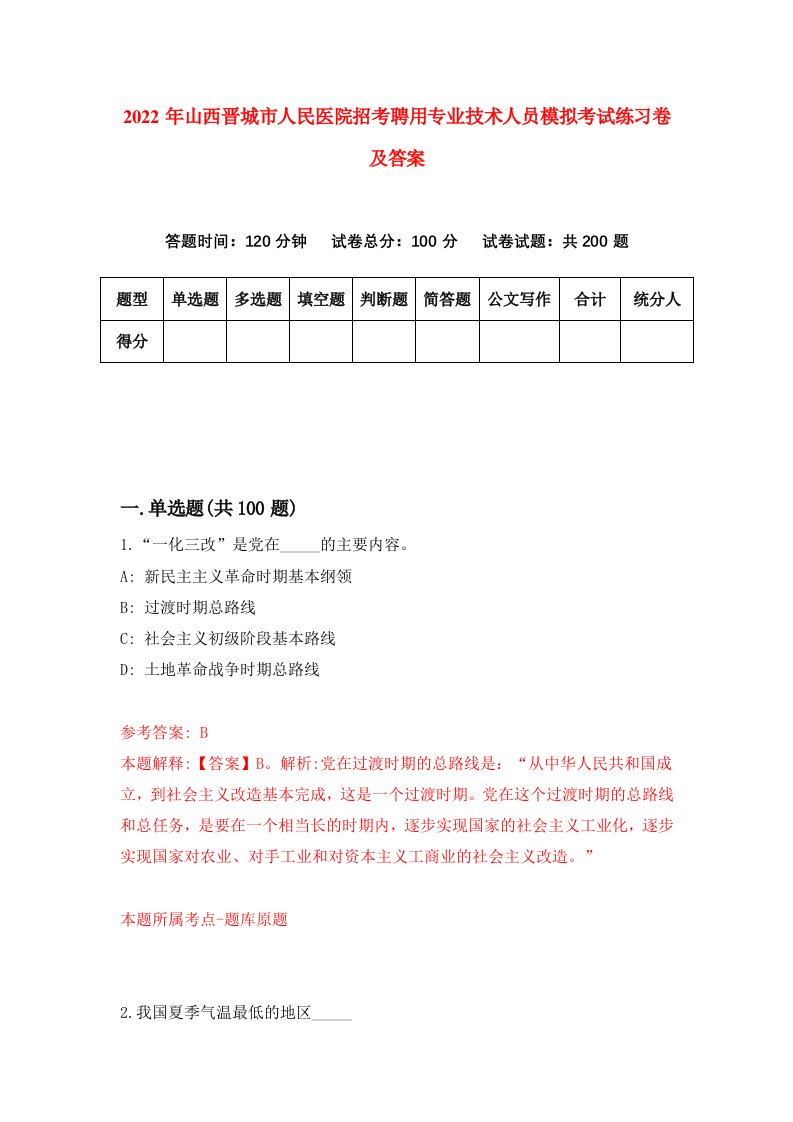 2022年山西晋城市人民医院招考聘用专业技术人员模拟考试练习卷及答案

答题时间：120分钟　试卷总分：100分　试卷试题：共200题

| 题型 | 单选题 | 多选题 | 填空题 | 判断题 | 简答题 | 公文写作 | 合计 | 统分人 |
|---|---|---|---|---|---|---|---|---|
| 得分 | | | | | | | | |

一.单选题(共100题)

1.“一化三改”是党在_____的主要内容。

A: 新民主主义革命时期基本纲领

B: 过渡时期总路线

C: 社会主义初级阶段基本路线

D: 土地革命战争时期总路线

参考答案: B

本题解释:【答案】B。解析:党在过渡时期的总路线是：“从中华人民共和国成立，到社会主义改造基本完成，这是一个过渡时期。党在这个过渡时期的总路线和总任务，是要在一个相当长的时期内，逐步实现国家的社会主义工业化，逐步实现国家对农业、对手工业和对资本主义工商业的社会主义改造。”

本题所属考点-题库原题

2.我国夏季气温最低的地区_____